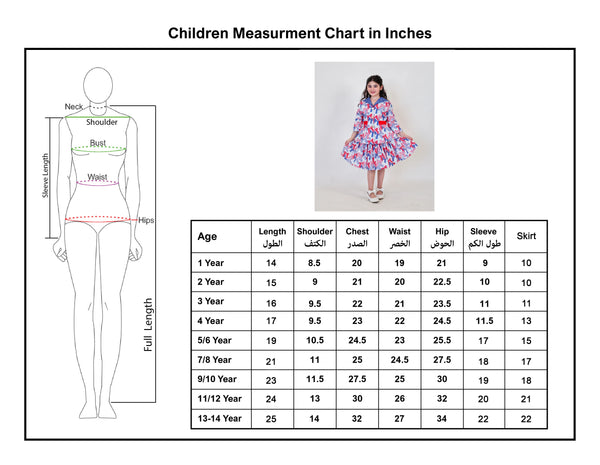 Children Measurment Chart in Inches

Neck
Shoulder
Bust
Waist
Hips
Sleeve Length
Full Length

| Age | Length الطول | Shoulder الكتف | Chest الصدر | Waist الخصر | Hip الحوض | Sleeve طول الكم | Skirt |
|---|---|---|---|---|---|---|---|
| 1 Year | 14 | 8.5 | 20 | 19 | 21 | 9 | 10 |
| 2 Year | 15 | 9 | 21 | 20 | 22.5 | 10 | 10 |
| 3 Year | 16 | 9.5 | 22 | 21 | 23.5 | 11 | 11 |
| 4 Year | 17 | 9.5 | 23 | 22 | 24.5 | 11.5 | 13 |
| 5/6 Year | 19 | 10.5 | 24.5 | 23 | 25.5 | 17 | 15 |
| 7/8 Year | 21 | 11 | 25 | 24.5 | 27.5 | 18 | 17 |
| 9/10 Year | 23 | 11.5 | 27.5 | 25 | 30 | 19 | 18 |
| 11/12 Year | 24 | 13 | 30 | 26 | 32 | 20 | 21 |
| 13-14 Year | 25 | 14 | 32 | 27 | 34 | 22 | 22 |